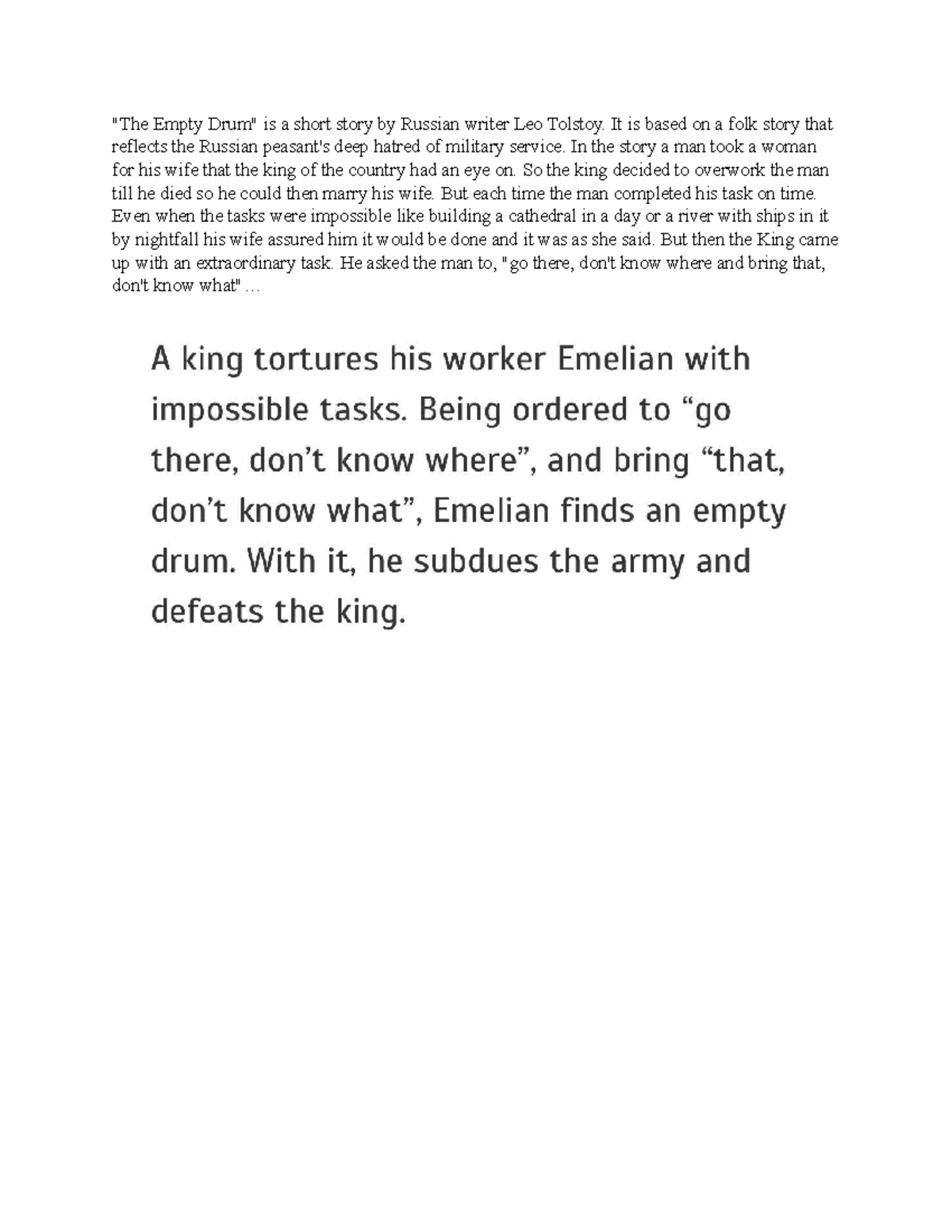 "The Empty Drum" is a short story by Russian writer Leo Tolstoy. It is based on a folk story that reflects the Russian peasant's deep hatred of military service. In the story a man took a woman for his wife that the king of the country had an eye on. So the king decided to overwork the man till he died so he could then marry his wife. But each time the man completed his task on time. Even when the tasks were impossible like building a cathedral in a day or a river with ships in it by nightfall his wife assured him it would be done and it was as she said. But then the King came up with an extraordinary task. He asked the man to, "go there, don't know where and bring that, don't know what" ...

A king tortures his worker Emelian with impossible tasks. Being ordered to “go there, don’t know where”, and bring “that, don’t know what”, Emelian finds an empty drum. With it, he subdues the army and defeats the king.